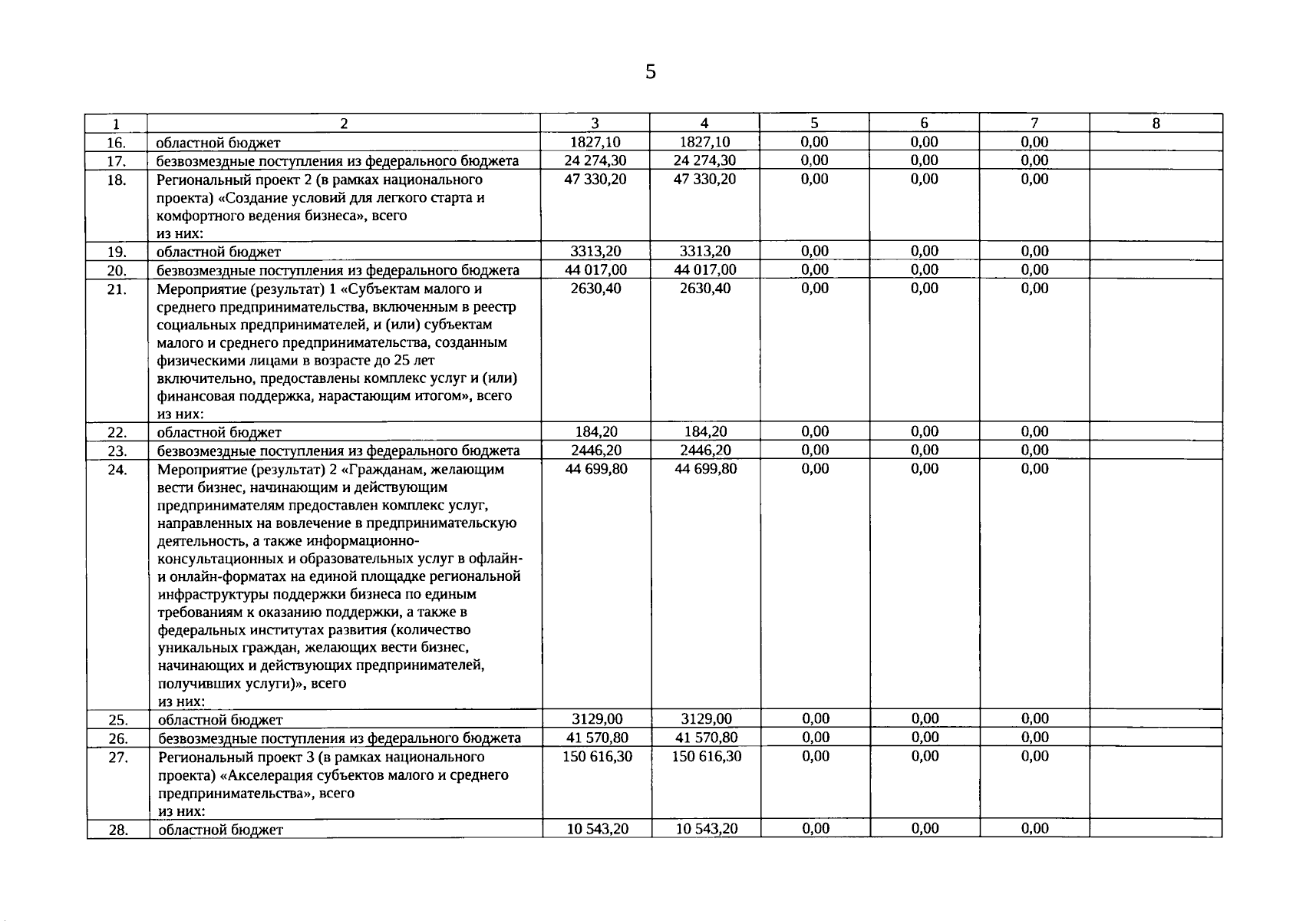 5

| 1 | 2 | 3 | 4 | 5 | 6 | 7 | 8 |
|---|---|---|---|---|---|---|---|
| 16. | областной бюджет | 1827,10 | 1827,10 | 0,00 | 0,00 | 0,00 | |
| 17. | безвозмездные поступления из федерального бюджета | 24 274,30 | 24 274,30 | 0,00 | 0,00 | 0,00 | |
| 18. | Региональный проект 2 (в рамках национального проекта) «Создание условий для легкого старта и комфортного ведения бизнеса», всего из них: | 47 330,20 | 47 330,20 | 0,00 | 0,00 | 0,00 | |
| 19. | областной бюджет | 3313,20 | 3313,20 | 0,00 | 0,00 | 0,00 | |
| 20. | безвозмездные поступления из федерального бюджета | 44 017,00 | 44 017,00 | 0,00 | 0,00 | 0,00 | |
| 21. | Мероприятие (результат) 1 «Субъектам малого и среднего предпринимательства, включенным в реестр социальных предпринимателей, и (или) субъектам малого и среднего предпринимательства, созданным физическими лицами в возрасте до 25 лет включительно, предоставлены комплекс услуг и (или) финансовая поддержка, нарастающим итогом», всего из них: | 2630,40 | 2630,40 | 0,00 | 0,00 | 0,00 | |
| 22. | областной бюджет | 184,20 | 184,20 | 0,00 | 0,00 | 0,00 | |
| 23. | безвозмездные поступления из федерального бюджета | 2446,20 | 2446,20 | 0,00 | 0,00 | 0,00 | |
| 24. | Мероприятие (результат) 2 «Гражданам, желающим вести бизнес, начинающим и действующим предпринимателям предоставлен комплекс услуг, направленных на вовлечение в предпринимательскую деятельность, а также информационно-консультационных и образовательных услуг в офлайн- и онлайн-форматах на единой площадке региональной инфраструктуры поддержки бизнеса по единым требованиям к оказанию поддержки, а также в федеральных институтах развития (количество уникальных граждан, желающих вести бизнес, начинающих и действующих предпринимателей, получивших услуги)», всего из них: | 44 699,80 | 44 699,80 | 0,00 | 0,00 | 0,00 | |
| 25. | областной бюджет | 3129,00 | 3129,00 | 0,00 | 0,00 | 0,00 | |
| 26. | безвозмездные поступления из федерального бюджета | 41 570,80 | 41 570,80 | 0,00 | 0,00 | 0,00 | |
| 27. | Региональный проект 3 (в рамках национального проекта) «Акселерация субъектов малого и среднего предпринимательства», всего из них: | 150 616,30 | 150 616,30 | 0,00 | 0,00 | 0,00 | |
| 28. | областной бюджет | 10 543,20 | 10 543,20 | 0,00 | 0,00 | 0,00 | |